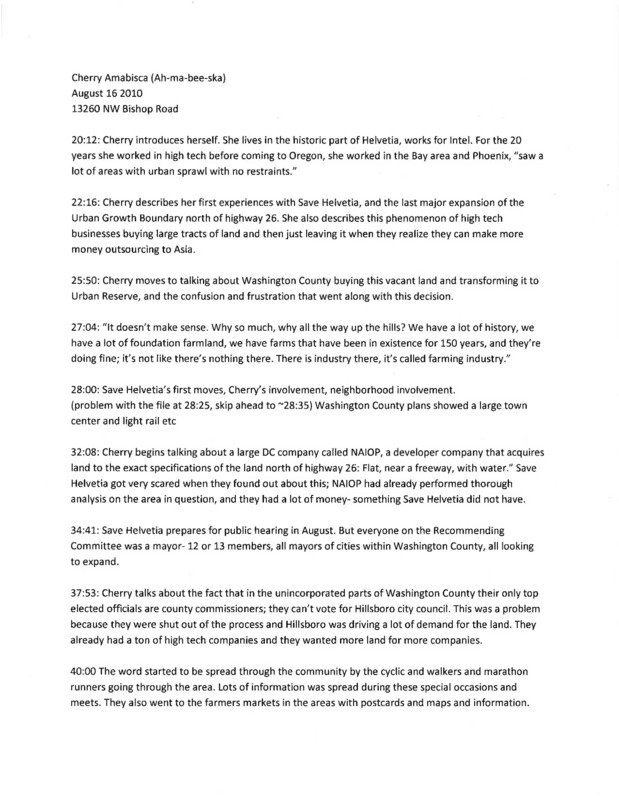 Cherry Amabisca (Ah-ma-bee-ska)
August 16 2010
13260 NW Bishop Road

20:12: Cherry introduces herself. She lives in the historic part of Helvetia, works for Intel. For the 20 years she worked in high tech before coming to Oregon, she worked in the Bay area and Phoenix, "saw a lot of areas with urban sprawl with no restraints."

22:16: Cherry describes her first experiences with Save Helvetia, and the last major expansion of the Urban Growth Boundary north of highway 26. She also describes this phenomenon of high tech businesses buying large tracts of land and then just leaving it when they realize they can make more money outsourcing to Asia.

25:50: Cherry moves to talking about Washington County buying this vacant land and transforming it to Urban Reserve, and the confusion and frustration that went along with this decision.

27:04: "It doesn't make sense. Why so much, why all the way up the hills? We have a lot of history, we have a lot of foundation farmland, we have farms that have been in existence for 150 years, and they're doing fine; it's not like there's nothing there. There is industry there, it's called farming industry."

28:00: Save Helvetia's first moves, Cherry's involvement, neighborhood involvement.
(problem with the file at 28:25, skip ahead to ~28:35) Washington County plans showed a large town center and light rail etc

32:08: Cherry begins talking about a large DC company called NAIOP, a developer company that acquires land to the exact specifications of the land north of highway 26: Flat, near a freeway, with water." Save Helvetia got very scared when they found out about this; NAIOP had already performed thorough analysis on the area in question, and they had a lot of money- something Save Helvetia did not have.

34:41: Save Helvetia prepares for public hearing in August. But everyone on the Recommending Committee was a mayor- 12 or 13 members, all mayors of cities within Washington County, all looking to expand.

37:53: Cherry talks about the fact that in the unincorporated parts of Washington County their only top elected officials are county commissioners; they can't vote for Hillsboro city council. This was a problem because they were shut out of the process and Hillsboro was driving a lot of demand for the land. They already had a ton of high tech companies and they wanted more land for more companies.

40:00 The word started to be spread through the community by the cyclic and walkers and marathon runners going through the area. Lots of information was spread during these special occasions and meets. They also went to the farmers markets in the areas with postcards and maps and information.